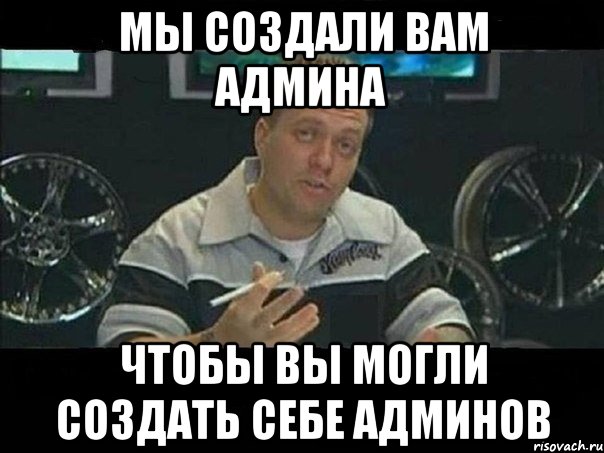 МЫ СОЗДАЛИ ВАМ АДМИНА

ЧТОБЫ ВЫ МОГЛИ СОЗДАТЬ СЕБЕ АДМИНОВ

risovach.ru